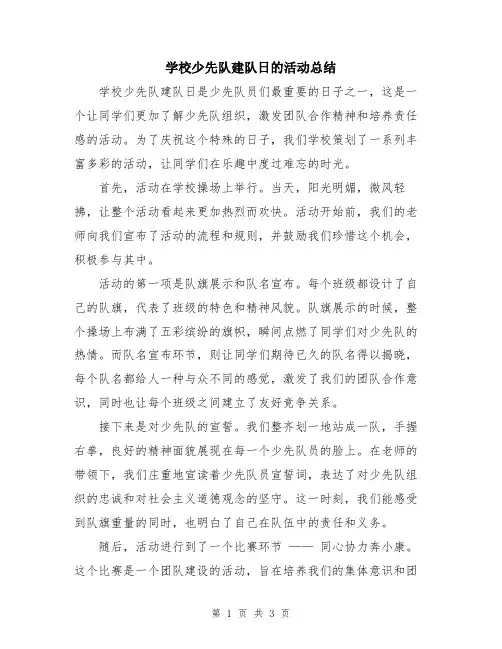 学校少先队建队日的活动总结

学校少先队建队日是少先队员们最重要的日子之一，这是一个让同学们更加了解少先队组织，激发团队合作精神和培养责任感的活动。为了庆祝这个特殊的日子，我们学校策划了一系列丰富多彩的活动，让同学们在乐趣中度过难忘的时光。

首先，活动在学校操场上举行。当天，阳光明媚，微风轻拂，让整个活动看起来更加热烈而欢快。活动开始前，我们的老师向我们宣布了活动的流程和规则，并鼓励我们珍惜这个机会，积极参与其中。

活动的第一项是队旗展示和队名宣布。每个班级都设计了自己的队旗，代表了班级的特色和精神风貌。队旗展示的时候，整个操场上布满了五彩缤纷的旗帜，瞬间点燃了同学们对少先队的热情。而队名宣布环节，则让同学们期待已久的队名得以揭晓，每个队名都给人一种与众不同的感觉，激发了我们的团队合作意识，同时也让每个班级之间建立了友好竞争关系。

接下来是对少先队的宣誓。我们整齐划一地站成一队，手握右拳，良好的精神面貌展现在每一个少先队员的脸上。在老师的带领下，我们庄重地宣读着少先队员宣誓词，表达了对少先队组织的忠诚和对社会主义道德观念的坚守。这一时刻，我们能感受到队旗重量的同时，也明白了自己在队伍中的责任和义务。

随后，活动进行到了一个比赛环节 —— 同心协力奔小康。这个比赛是一个团队建设的活动，旨在培养我们的集体意识和团

第 1 页 共 3 页